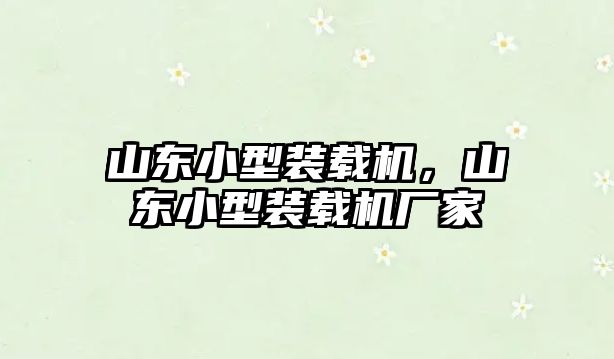 山东小型装载机，山东小型装载机厂家